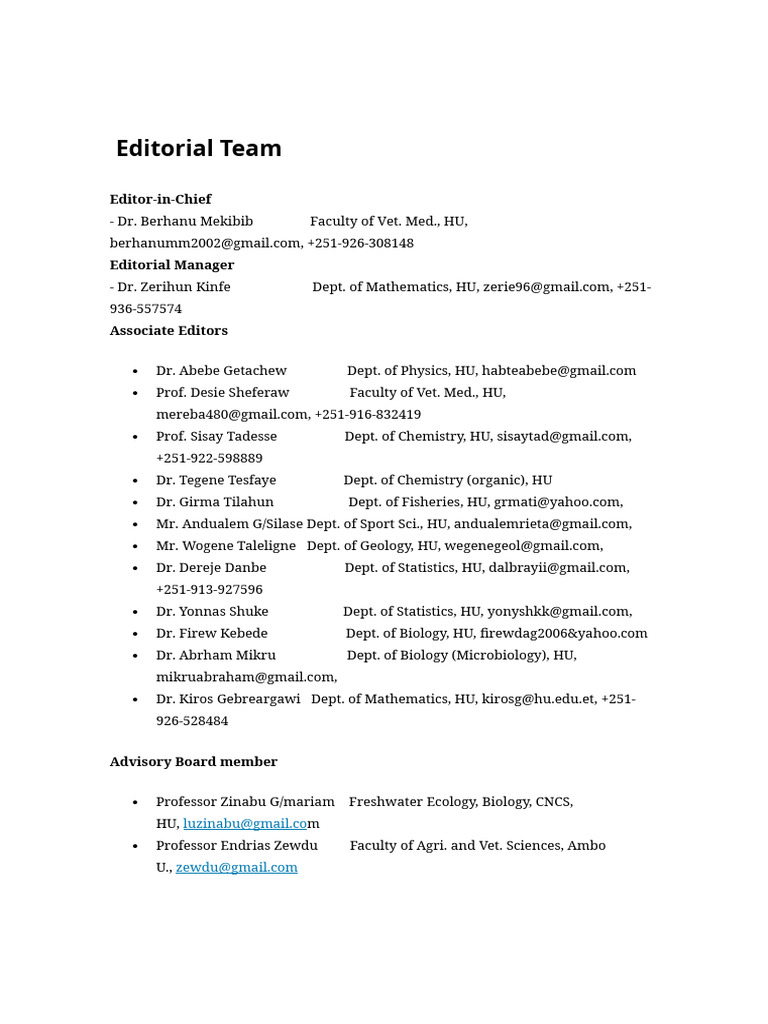 Editorial Team

Editor-in-Chief
- Dr. Berhanu Mekibib Faculty of Vet. Med., HU, berhanumm2002@gmail.com, +251-926-308148
Editorial Manager
- Dr. Zerihun Kinfe Dept. of Mathematics, HU, zerie96@gmail.com, +251-936-557574
Associate Editors

• Dr. Abebe Getachew Dept. of Physics, HU, habteabebe@gmail.com
• Prof. Desie Sheferaw Faculty of Vet. Med., HU, mereba480@gmail.com, +251-916-832419
• Prof. Sisay Tadesse Dept. of Chemistry, HU, sisaytad@gmail.com, +251-922-598889
• Dr. Tegene Tesfaye Dept. of Chemistry (organic), HU
• Dr. Girma Tilahun Dept. of Fisheries, HU, grmati@yahoo.com,
• Mr. Andualem G/Silase Dept. of Sport Sci., HU, andualemrieta@gmail.com,
• Mr. Wogene Taleligne Dept. of Geology, HU, wegenegeol@gmail.com,
• Dr. Dereje Danbe Dept. of Statistics, HU, dalbrayii@gmail.com, +251-913-927596
• Dr. Yonnas Shuke Dept. of Statistics, HU, yonyshkk@gmail.com,
• Dr. Firew Kebede Dept. of Biology, HU, firewdag2006&yahoo.com
• Dr. Abrham Mikru Dept. of Biology (Microbiology), HU, mikruabraham@gmail.com,
• Dr. Kiros Gebreargawi Dept. of Mathematics, HU, kirosg@hu.edu.et, +251-926-528484

Advisory Board member

• Professor Zinabu G/mariam Freshwater Ecology, Biology, CNCS, HU, luzinabu@gmail.com
• Professor Endrias Zewdu Faculty of Agri. and Vet. Sciences, Ambo U., zewdu@gmail.com